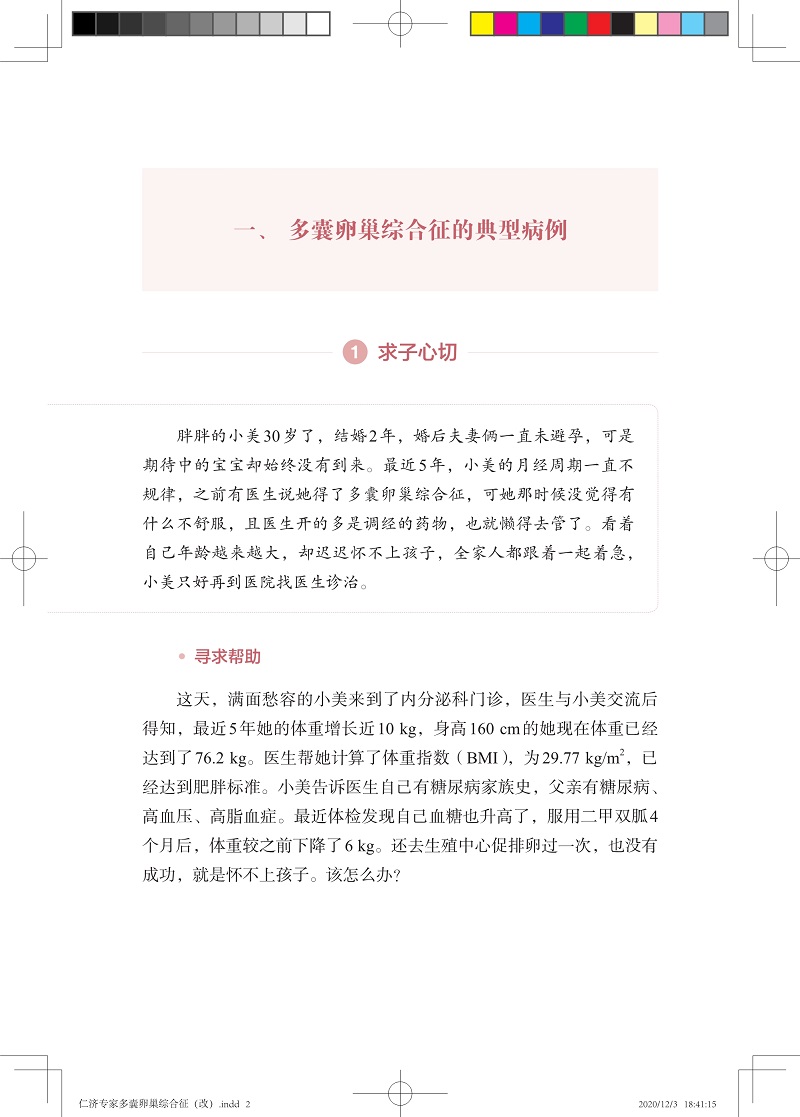 一、 多囊卵巢综合征的典型病例

1 求子心切

胖胖的小美30岁了，结婚2年，婚后夫妻俩一直未避孕，可是期待中的宝宝却始终没有到来。最近5年，小美的月经周期一直不规律，之前有医生说她得了多囊卵巢综合征，可她那时候没觉得有什么不舒服，且医生开的多是调经的药物，也就懒得去管了。看着自己年龄越来越大，却迟迟怀不上孩子，全家人都跟着一起着急，小美只好再到医院找医生诊治。

• 寻求帮助

这天，满面愁容的小美来到了内分泌科门诊，医生与小美交流后得知，最近5年她的体重增长近10 kg，身高160 cm的她现在体重已经达到了76.2 kg。医生帮她计算了体重指数（BMI），为29.77 kg/m$^2$，已经达到肥胖标准。小美告诉医生自己有糖尿病家族史，父亲有糖尿病、高血压、高脂血症。最近体检发现自己血糖也升高了，服用二甲双胍4个月后，体重较之前下降了6 kg。还去生殖中心促排卵过一次，也没有成功，就是怀不上孩子。该怎么办？

仁济专家多囊卵巢综合征（改）.indd 2 2020/12/3 18:41:15